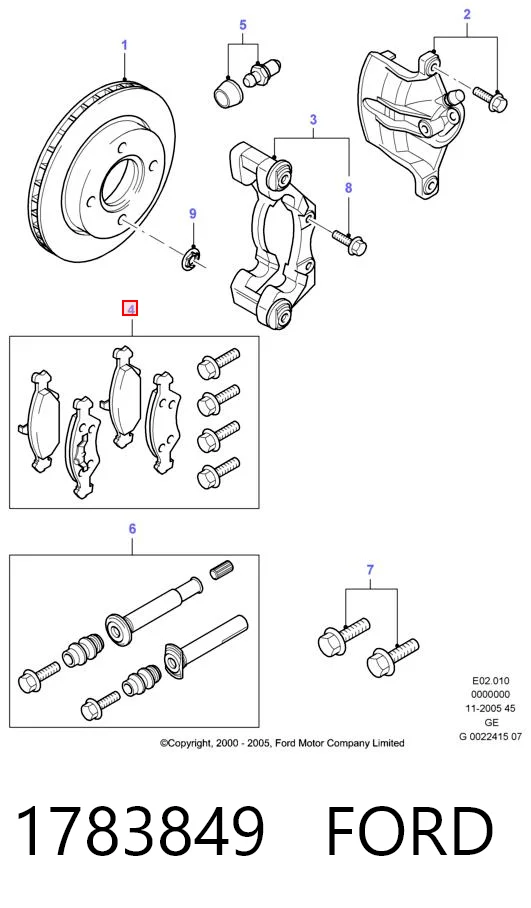 1

5

2

3

8

9

4

6

7

E02.010
0000000
11-2005 45
GE
G 0022415 07

©Copyright, 2000 - 2005, Ford Motor Company Limited

1783849 FORD